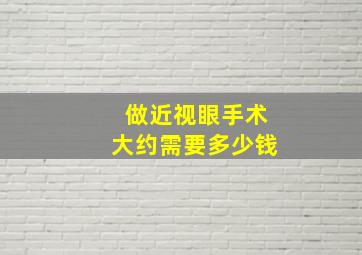 做近视眼手术
大约需要多少钱